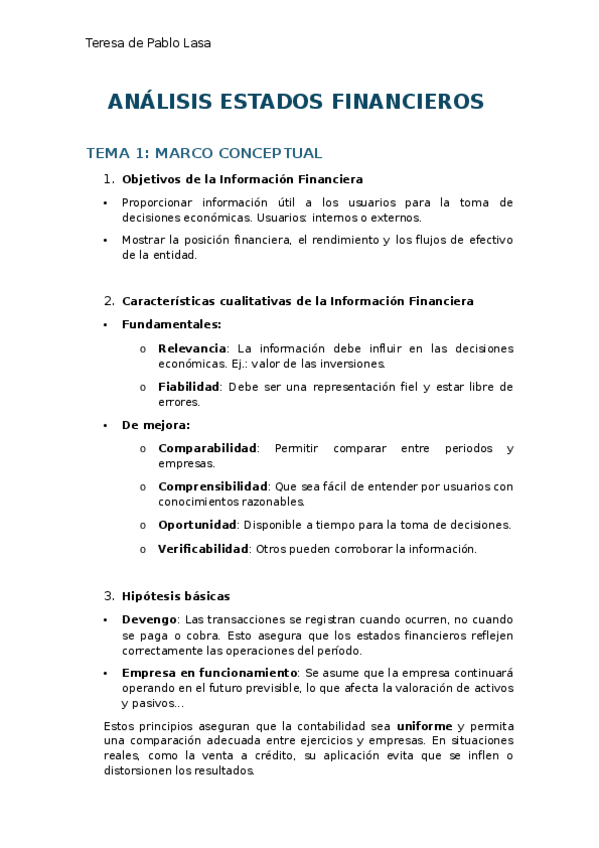 Teresa de Pablo Lasa

ANÁLISIS ESTADOS FINANCIEROS

TEMA 1: MARCO CONCEPTUAL

1. Objetivos de la Información Financiera

• Proporcionar información útil a los usuarios para la toma de decisiones económicas. Usuarios: internos o externos.

• Mostrar la posición financiera, el rendimiento y los flujos de efectivo de la entidad.

2. Características cualitativas de la Información Financiera

• Fundamentales:

o Relevancia: La información debe influir en las decisiones económicas. Ej.: valor de las inversiones.

o Fiabilidad: Debe ser una representación fiel y estar libre de errores.

• De mejora:

o Comparabilidad: Permitir comparar entre periodos y empresas.

o Comprensibilidad: Que sea fácil de entender por usuarios con conocimientos razonables.

o Oportunidad: Disponible a tiempo para la toma de decisiones.

o Verificabilidad: Otros pueden corroborar la información.

3. Hipótesis básicas

• Devengo: Las transacciones se registran cuando ocurren, no cuando se paga o cobra. Esto asegura que los estados financieros reflejen correctamente las operaciones del período.

• Empresa en funcionamiento: Se asume que la empresa continuará operando en el futuro previsible, lo que afecta la valoración de activos y pasivos...

Estos principios aseguran que la contabilidad sea uniforme y permita una comparación adecuada entre ejercicios y empresas. En situaciones reales, como la venta a crédito, su aplicación evita que se inflen o distorsionen los resultados.